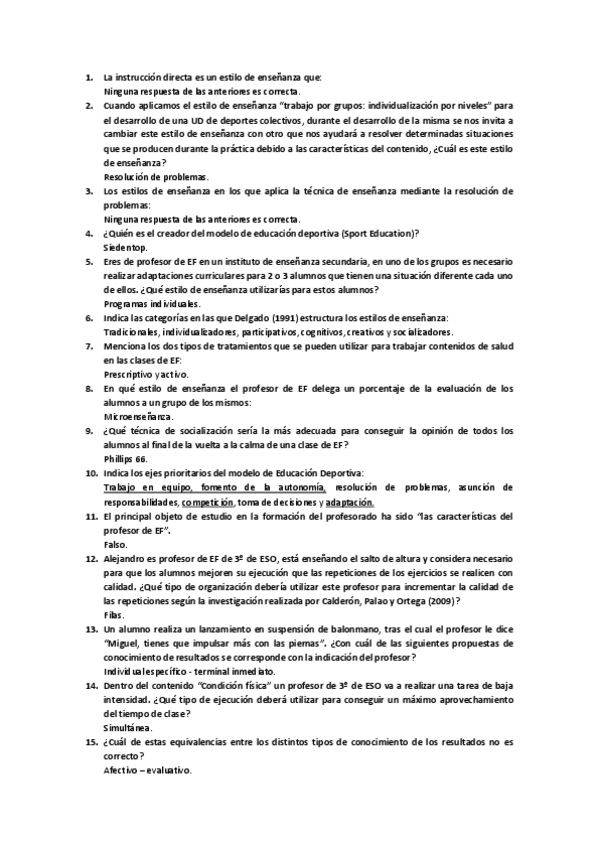 1. La instrucción directa es un estilo de enseñanza que:
Ninguna respuesta de las anteriores es correcta.
2. Cuando aplicamos el estilo de enseñanza "trabajo por grupos: individualización por niveles" para el desarrollo de una UD de deportes colectivos, durante el desarrollo de la misma se nos invita a cambiar este estilo de enseñanza con otro que nos ayudará a resolver determinadas situaciones que se producen durante la práctica debido a las características del contenido, ¿Cuál es este estilo de enseñanza?
Resolución de problemas.
3. Los estilos de enseñanza en los que aplica la técnica de enseñanza mediante la resolución de problemas:
Ninguna respuesta de las anteriores es correcta.
4. ¿Quién es el creador del modelo de educación deportiva (Sport Education)?
Siedentop.
5. Eres de profesor de EF en un instituto de enseñanza secundaria, en uno de los grupos es necesario realizar adaptaciones curriculares para 2 o 3 alumnos que tienen una situación diferente cada uno de ellos. ¿Qué estilo de enseñanza utilizarías para estos alumnos?
Programas individuales.
6. Indica las categorías en las que Delgado (1991) estructura los estilos de enseñanza:
Tradicionales, individualizadores, participativos, cognitivos, creativos y socializadores.
7. Menciona los dos tipos de tratamientos que se pueden utilizar para trabajar contenidos de salud en las clases de EF:
Prescriptivo y activo.
8. En qué estilo de enseñanza el profesor de EF delega un porcentaje de la evaluación de los alumnos a un grupo de los mismos:
Microenseñanza.
9. ¿Qué técnica de socialización sería la más adecuada para conseguir la opinión de todos los alumnos al final de la vuelta a la calma de una clase de EF?
Phillips 66.
10. Indica los ejes prioritarios del modelo de Educación Deportiva:
Trabajo en equipo, fomento de la autonomía, resolución de problemas, asunción de responsabilidades, competición, toma de decisiones y adaptación.
11. El principal objeto de estudio en la formación del profesorado ha sido "las características del profesor de EF".
Falso.
12. Alejandro es profesor de EF de 3º de ESO, está enseñando el salto de altura y considera necesario para que los alumnos mejoren su ejecución que las repeticiones de los ejercicios se realicen con calidad. ¿Qué tipo de organización debería utilizar este profesor para incrementar la calidad de las repeticiones según la investigación realizada por Calderón, Palao y Ortega (2009)?
Filas.
13. Un alumno realiza un lanzamiento en suspensión de balonmano, tras el cual el profesor le dice "Miguel, tienes que impulsar más con las piernas". ¿Con cuál de las siguientes propuestas de conocimiento de resultados se corresponde con la indicación del profesor?
Individual específico - terminal inmediato.
14. Dentro del contenido "Condición física" un profesor de 3º de ESO va a realizar una tarea de baja intensidad. ¿Qué tipo de ejecución deberá utilizar para conseguir un máximo aprovechamiento del tiempo de clase?
Simultánea.
15. ¿Cuál de estas equivalencias entre los distintos tipos de conocimiento de los resultados no es correcto?
Afectivo – evaluativo.